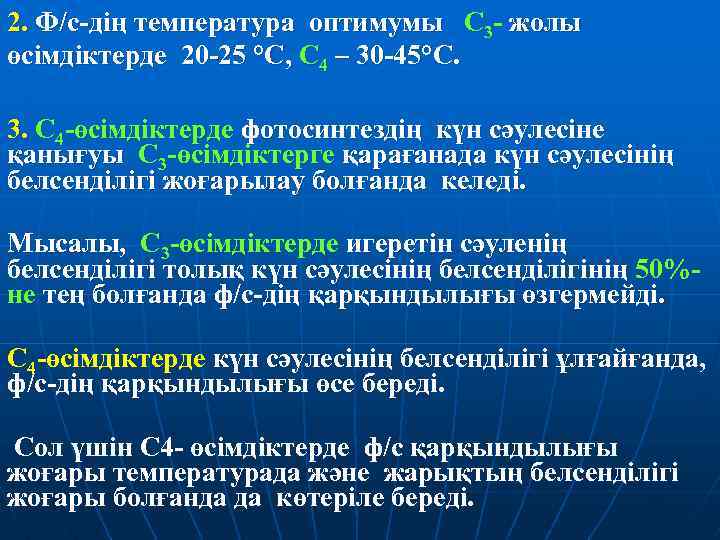 2. Ф/с-дің температура оптимумы $C_3$- жолы өсімдіктерде 20-25 °С, $C_4$ – 30-45°С.

3. $C_4$-өсімдіктерде фотосинтездің күн сәулесіне қанығуы $C_3$-өсімдіктерге қарағанада күн сәулесінің белсенділігі жоғарылау болғанда келеді.

Мысалы, $C_3$-өсімдіктерде игеретін сәуленің белсенділігі толық күн сәулесінің белсенділігінің 50%-не тең болғанда ф/с-дің қарқындылығы өзгермейді.

$C_4$-өсімдіктерде күн сәулесінің белсенділігі ұлғайғанда, ф/с-дің қарқындылығы өсе береді.

Сол үшін С4- өсімдіктерде ф/с қарқындылығы жоғары температурада және жарықтың белсенділігі жоғары болғанда да көтеріле береді.